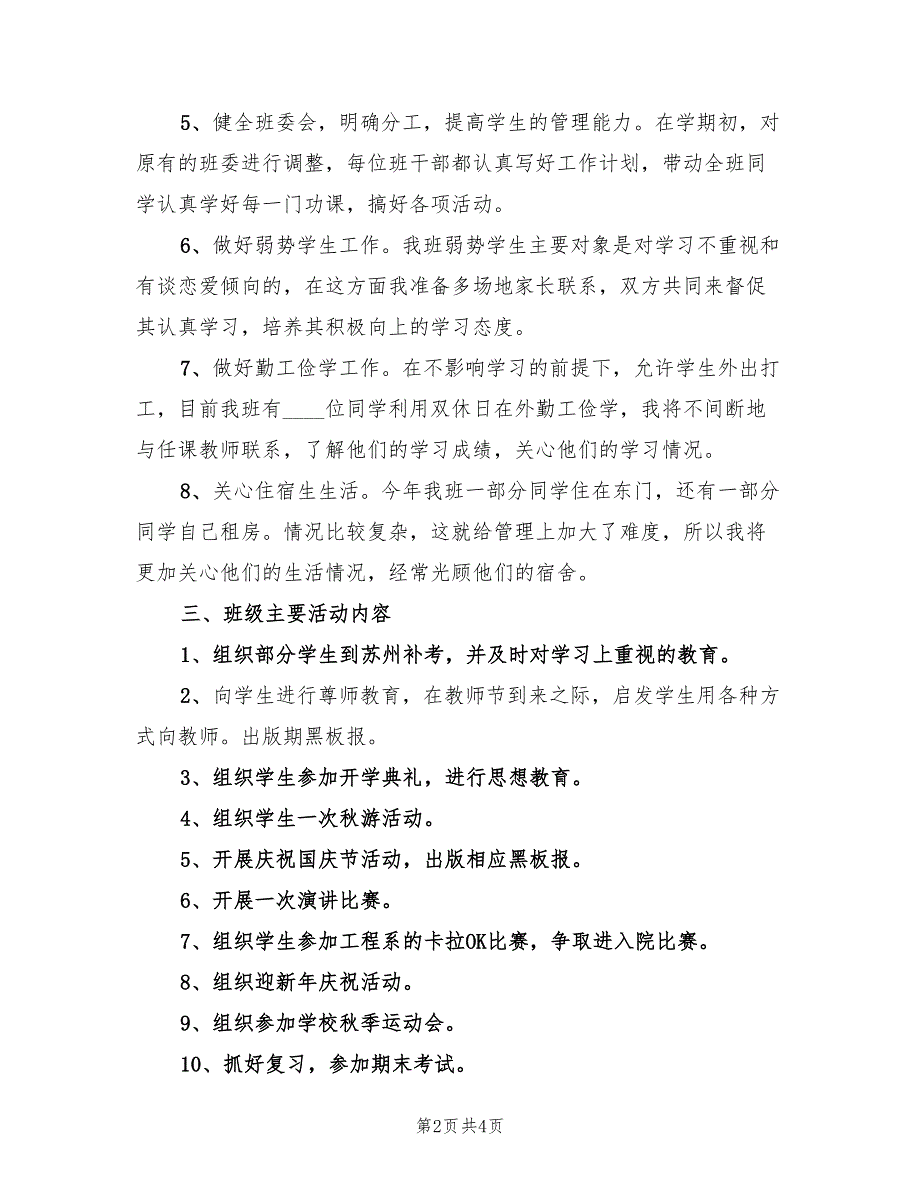 5、健全班委会，明确分工，提高学生的管理能力。在学期初，对原有的班委进行调整，每位班干部都认真写好工作计划，带动全班同学认真学好每一门功课，搞好各项活动。

6、做好弱势学生工作。我班弱势学生主要对象是对学习不重视和有谈恋爱倾向的，在这方面我准备多场地家长联系，双方共同来督促其认真学习，培养其积极向上的学习态度。

7、做好勤工俭学工作。在不影响学习的前提下，允许学生外出打工，目前我班有____位同学利用双休日在外勤工俭学，我将不间断地与任课教师联系，了解他们的学习成绩，关心他们的学习情况。

8、关心住宿生生活。今年我班一部分同学住在东门，还有一部分同学自己租房。情况比较复杂，这就给管理上加大了难度，所以我将更加关心他们的生活情况，经常光顾他们的宿舍。

三、班级主要活动内容

1、组织部分学生到苏州补考，并及时对学习上重视的教育。

2、向学生进行尊师教育，在教师节到来之际，启发学生用各种方式向教师。出版期黑板报。

3、组织学生参加开学典礼，进行思想教育。

4、组织学生一次秋游活动。

5、开展庆祝国庆节活动，出版相应黑板报。

6、开展一次演讲比赛。

7、组织学生参加工程系的卡拉OK比赛，争取进入院比赛。

8、组织迎新年庆祝活动。

9、组织参加学校秋季运动会。

10、抓好复习，参加期末考试。

第2页 共4页